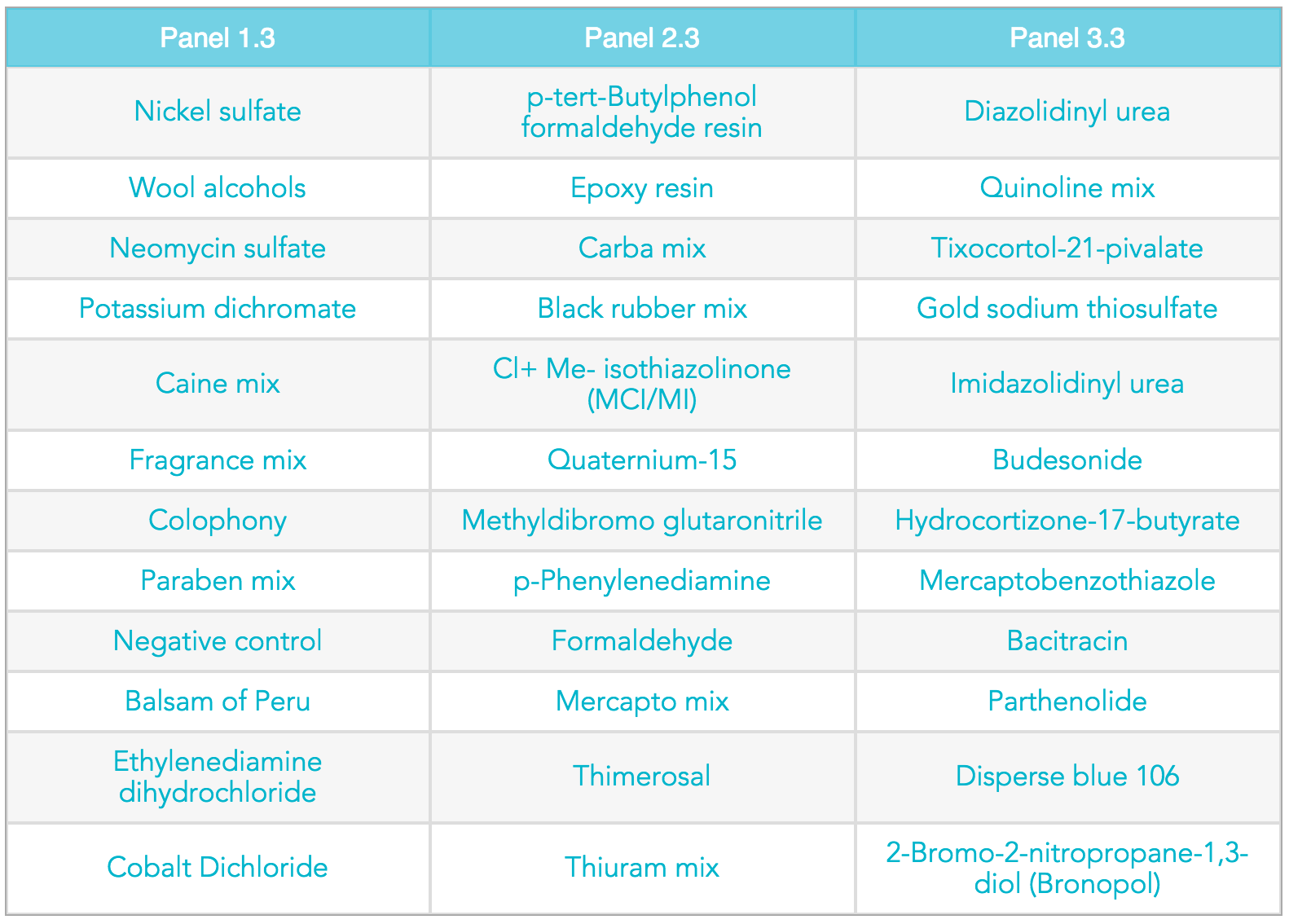 | Panel 1.3 | Panel 2.3 | Panel 3.3 |
|---|---|---|
| Nickel sulfate | p-tert-Butylphenol formaldehyde resin | Diazolidinyl urea |
| Wool alcohols | Epoxy resin | Quinoline mix |
| Neomycin sulfate | Carba mix | Tixocortol-21-pivalate |
| Potassium dichromate | Black rubber mix | Gold sodium thiosulfate |
| Caine mix | Cl+ Me- isothiazolinone (MCI/MI) | Imidazolidinyl urea |
| Fragrance mix | Quaternium-15 | Budesonide |
| Colophony | Methyldibromo glutaronitrile | Hydrocortizone-17-butyrate |
| Paraben mix | p-Phenylenediamine | Mercaptobenzothiazole |
| Negative control | Formaldehyde | Bacitracin |
| Balsam of Peru | Mercapto mix | Parthenolide |
| Ethylenediamine dihydrochloride | Thimerosal | Disperse blue 106 |
| Cobalt Dichloride | Thiuram mix | 2-Bromo-2-nitropropane-1,3-diol (Bronopol) |